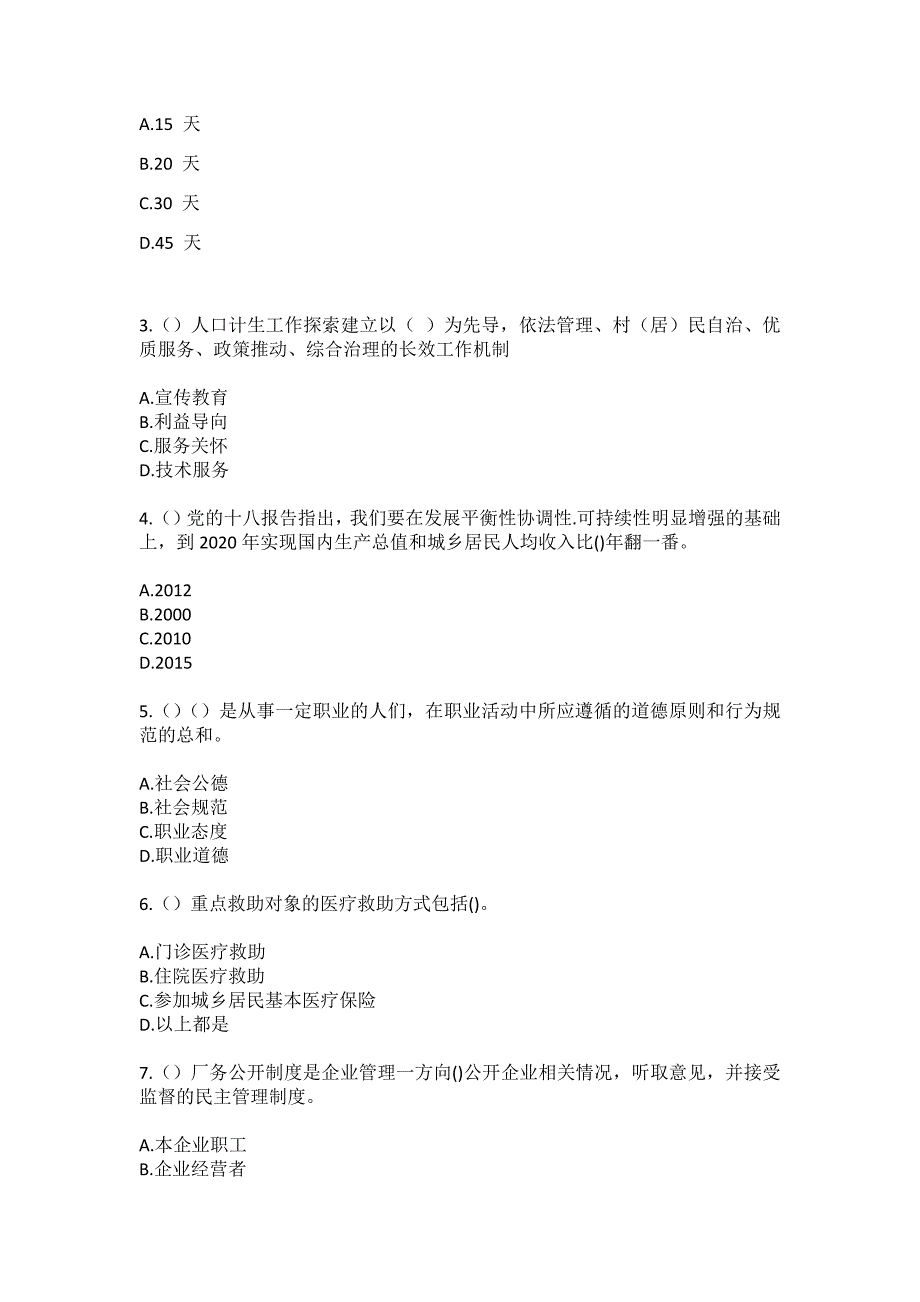 A.15 天

B.20 天

C.30 天

D.45 天

3.（）人口计生工作探索建立以（ ）为先导，依法管理、村（居）民自治、优质服务、政策推动、综合治理的长效工作机制

A.宣传教育
B.利益导向
C.服务关怀
D.技术服务

4.（）党的十八报告指出，我们要在发展平衡性协调性.可持续性明显增强的基础上，到 2020 年实现国内生产总值和城乡居民人均收入比()年翻一番。

A.2012
B.2000
C.2010
D.2015

5.（）（）是从事一定职业的人们，在职业活动中所应遵循的道德原则和行为规范的总和。

A.社会公德
B.社会规范
C.职业态度
D.职业道德

6.（）重点救助对象的医疗救助方式包括()。

A.门诊医疗救助
B.住院医疗救助
C.参加城乡居民基本医疗保险
D.以上都是

7.（）厂务公开制度是企业管理一方向()公开企业相关情况，听取意见，并接受监督的民主管理制度。

A.本企业职工
B.企业经营者